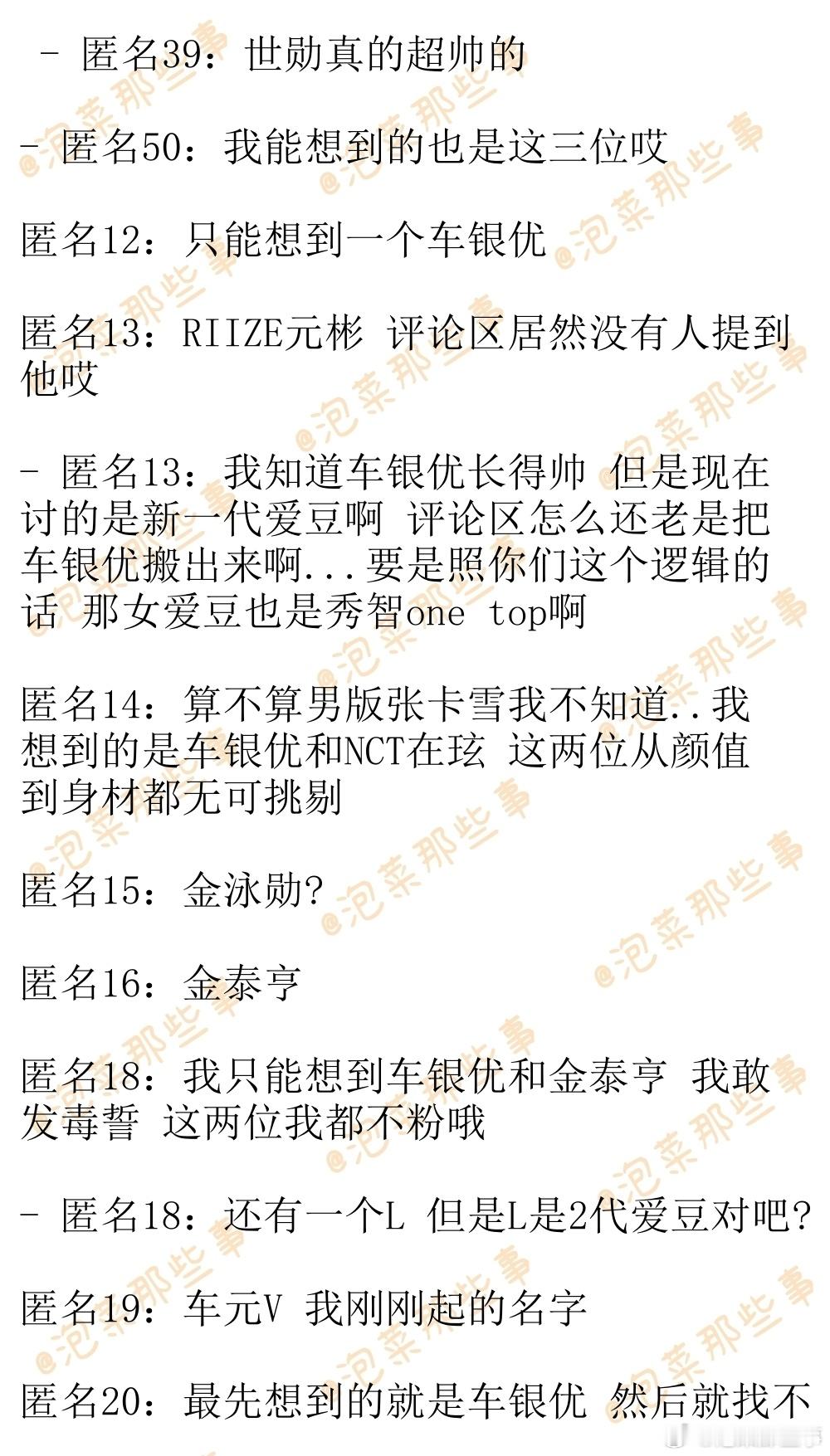 - 匿名39：世勋真的超帅的

- 匿名50：我能想到的也是这三位哎

匿名12：只能想到一个车银优

匿名13：RIIZE元彬 评论区居然没有人提到他哎

- 匿名13：我知道车银优长得帅 但是现在讨的是新一代爱豆啊 评论区怎么还老是把车银优搬出来啊...要是照你们这个逻辑的话 那女爱豆也是秀智one top啊

匿名14：算不算男版张卡雪我不知道..我想到的是车银优和NCT在玹 这两位从颜值到身材都无可挑剔

匿名15：金泳勋?

匿名16：金泰亨

匿名18：我只能想到车银优和金泰亨 我敢发毒誓 这两位我都不粉哦

- 匿名18：还有一个L 但是L是2代爱豆对吧?

匿名19：车元V 我刚刚起的名字

匿名20：最先想到的就是车银优 然后就找不

@泡菜那些事